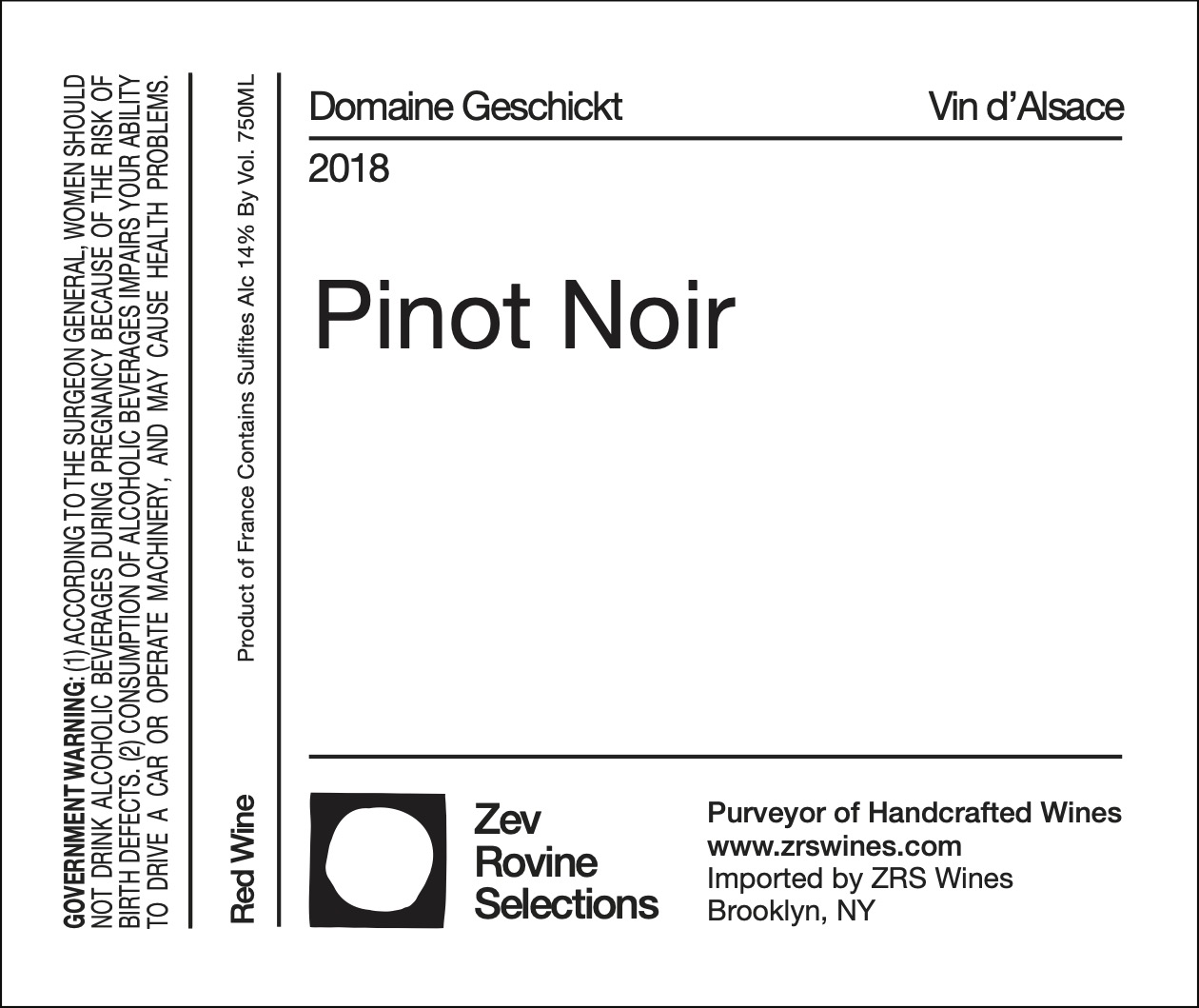 GOVERNMENT WARNING: (1) ACCORDING TO THE SURGEON GENERAL, WOMEN SHOULD NOT DRINK ALCOHOLIC BEVERAGES DURING PREGNANCY BECAUSE OF THE RISK OF BIRTH DEFECTS. (2) CONSUMPTION OF ALCOHOLIC BEVERAGES IMPAIRS YOUR ABILITY TO DRIVE A CAR OR OPERATE MACHINERY, AND MAY CAUSE HEALTH PROBLEMS.

Red Wine

Product of France Contains Sulfites Alc 14% By Vol. 750ML

Domaine Geschickt

Vin d'Alsace

2018

Pinot Noir

Zev
Rovine
Selections

Purveyor of Handcrafted Wines
www.zrswines.com
Imported by ZRS Wines
Brooklyn, NY